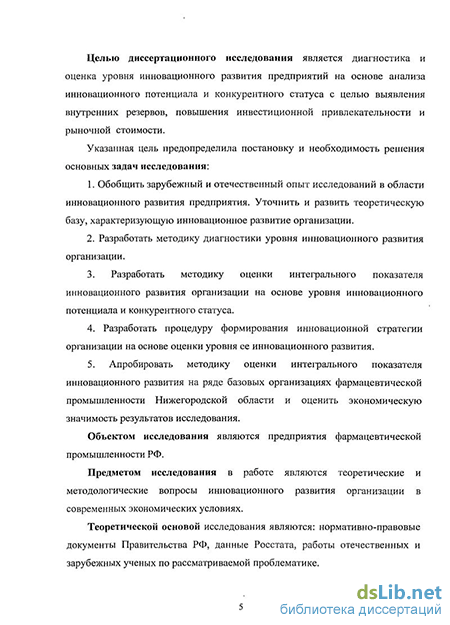 Целью диссертационного исследования является диагностика и оценка уровня инновационного развития предприятий на основе анализа инновационного потенциала и конкурентного статуса с целью выявления внутренних резервов, повышения инвестиционной привлекательности и рыночной стоимости.

Указанная цель предопределила постановку и необходимость решения основных задач исследования:

1. Обобщить зарубежный и отечественный опыт исследований в области инновационного развития предприятия. Уточнить и развить теоретическую базу, характеризующую инновационное развитие организации.

2. Разработать методику диагностики уровня инновационного развития организации.

3. Разработать методику оценки интегрального показателя инновационного развития организации на основе уровня инновационного потенциала и конкурентного статуса.

4. Разработать процедуру формирования инновационной стратегии организации на основе оценки уровня ее инновационного развития.

5. Апробировать методику оценки интегрального показателя инновационного развития на ряде базовых организациях фармацевтической промышленности Нижегородской области и оценить экономическую значимость результатов исследования.

Объектом исследования являются предприятия фармацевтической промышленности РФ.

Предметом исследования в работе являются теоретические и методологические вопросы инновационного развития организации в современных экономических условиях.

Теоретической основой исследования являются: нормативно-правовые документы Правительства РФ, данные Росстата, работы отечественных и зарубежных ученых по рассматриваемой проблематике.

5

dsLib.net
библиотека диссертаций